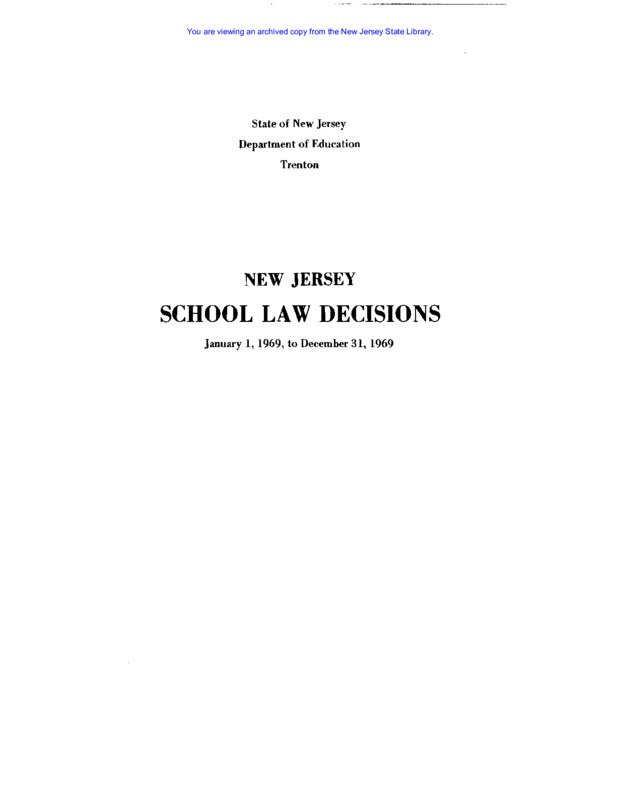 You are viewing an archived copy from the New Jersey State Library.

State of New Jersey
Department of Education
Trenton

NEW JERSEY
SCHOOL LAW DECISIONS

January 1, 1969, to December 31, 1969